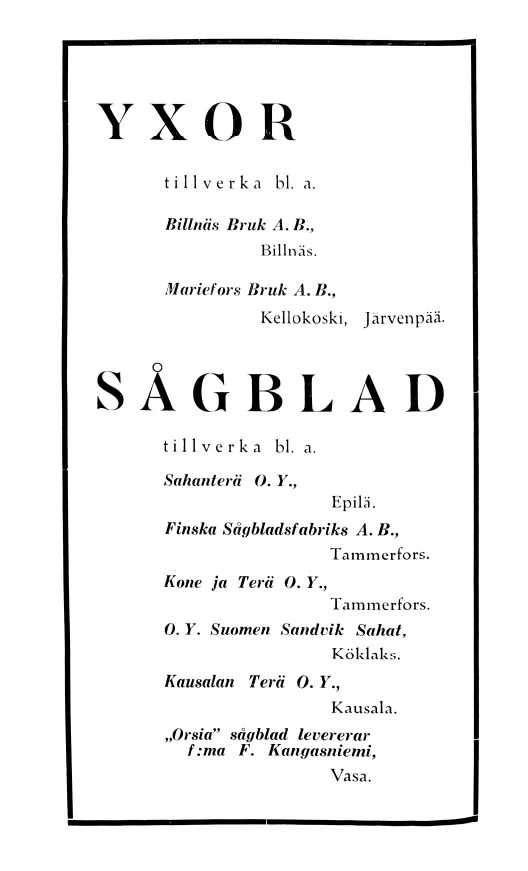 YXOR

tillverka bl. a.

Billnäs Bruk A. B.,
Billnäs.

Mariefors Bruk A. B.,
Kellokoski, Järvenpää.

SÅGBLAD

tillverka bl. a.

Sahanterä O. Y.,
Epilä.

Finska Sågbladsfabriks A. B.,
Tammerfors.

Kone ja Terä O. Y.,
Tammerfors.

O. Y. Suomen Sandvik Sahat,
Köklaks.

Kausalan Terä O. Y.,
Kausala.

„Orsia" sågblad levererar
f:ma F. Kangasniemi,
Vasa.